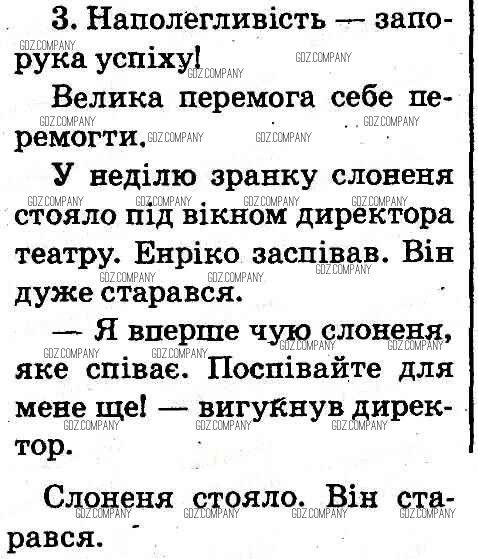 3. Наполегливість — запорука успіху!

Велика перемога себе перемогти.

У неділю зранку слоненя стояло під вікном директора театру. Енріко заспівав. Він дуже старався.

— Я вперше чую слоненя, яке співає. Поспівайте для мене ще! — вигукнув директор.

Слоненя стояло. Він старався.

GDZ.COMPANY